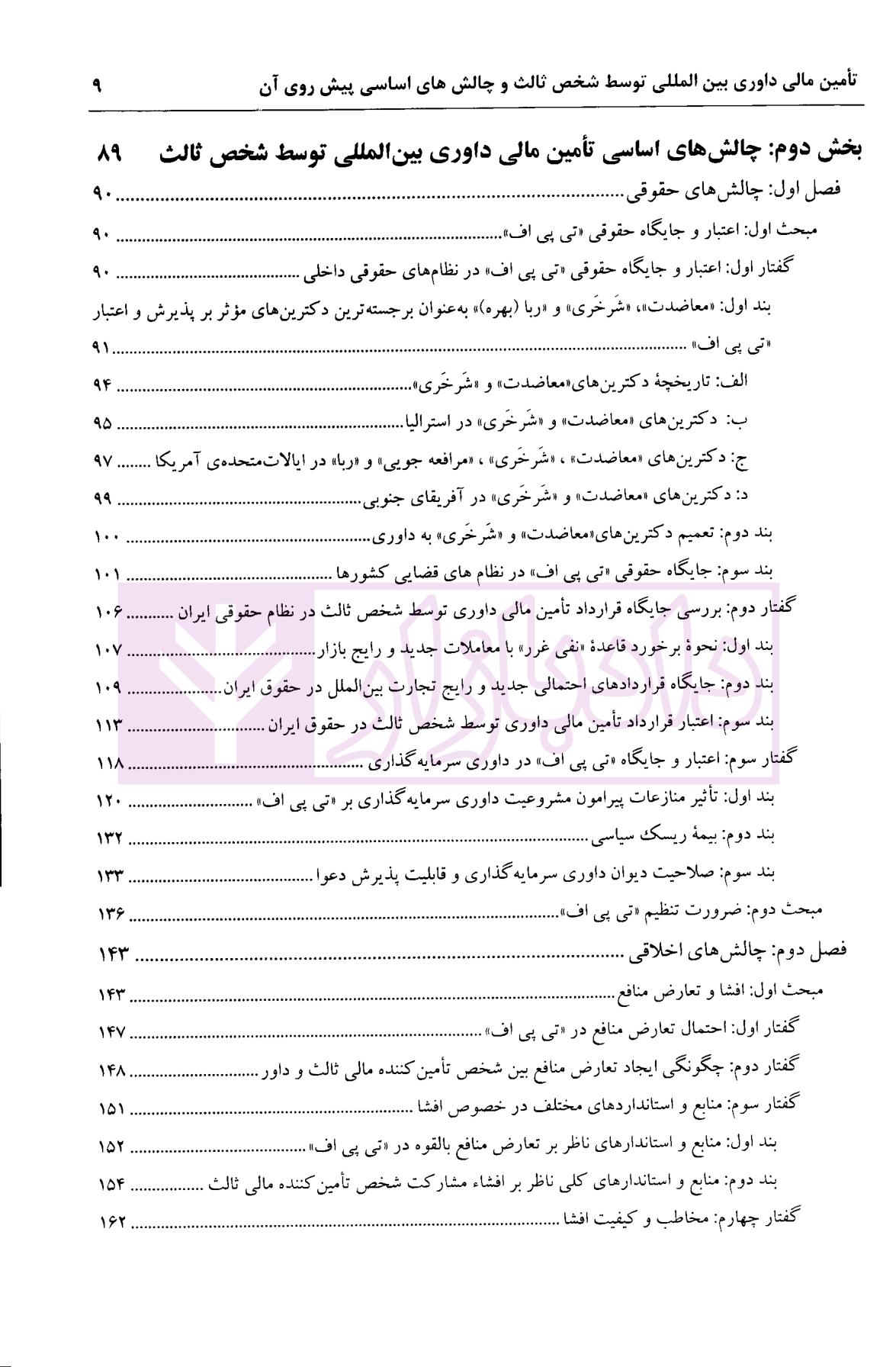 تأمین مالی داوری بین المللی توسط شخص ثالث و چالش های اساسی پیش روی آن ۹

بخش دوم: چالش‌های اساسی تأمین مالی داوری بین‌المللی توسط شخص ثالث ۸۹

فصل اول: چالش‌های حقوقی ۹۰

مبحث اول: اعتبار و جایگاه حقوقی «تی پی اف» ۹۰

گفتار اول: اعتبار و جایگاه حقوقی «تی پی اف» در نظام‌های حقوقی داخلی ۹۰

بند اول: «معاضدت»، «شَرخَری» و «ربا (بهره)» به‌عنوان برجسته‌ترین دکترین‌های مؤثر بر پذیرش و اعتبار «تی پی اف» ۹۱

الف: تاریخچهٔ دکترین‌های«معاضدت» و «شَرخَری» ۹۴

ب: دکترین‌های «معاضدت» و «شَرخَری» در استرالیا ۹۵

ج: دکترین‌های «معاضدت» ، «شَرخَری» ، «مرافعه جویی» و «ربا» در ایالات‌متحده‌ی آمریکا ۹۷

د: دکترین‌های «معاضدت» و «شَرخَری» در آفریقای جنوبی ۹۹

بند دوم: تعمیم دکترین‌های«معاضدت» و «شَرخَری» به داوری ۱۰۰

بند سوم: جایگاه حقوقی «تی پی اف» در نظام های قضایی کشورها ۱۰۱

گفتار دوم: بررسی جایگاه قرارداد تأمین مالی داوری توسط شخص ثالث در نظام حقوقی ایران ۱۰۶

بند اول: نحوهٔ برخورد قاعدهٔ «نفی غرر» با معاملات جدید و رایج بازار ۱۰۷

بند دوم: جایگاه قراردادهای احتمالی جدید و رایج تجارت بین‌الملل در حقوق ایران ۱۰۹

بند سوم: اعتبار قرارداد تأمین مالی داوری توسط شخص ثالث در حقوق ایران ۱۱۳

گفتار سوم: اعتبار و جایگاه «تی پی اف» در داوری سرمایه‌گذاری ۱۱۸

بند اول: تأثیر منازعات پیرامون مشروعیت داوری سرمایه‌گذاری بر «تی پی اف» ۱۲۰

بند دوم: بیمهٔ ریسک سیاسی ۱۳۲

بند سوم: صلاحیت دیوان داوری سرمایه‌گذاری و قابلیت پذیرش دعوا ۱۳۳

مبحث دوم: ضرورت تنظیم «تی پی اف» ۱۳۶

فصل دوم: چالش‌های اخلاقی ۱۴۳

مبحث اول: افشا و تعارض منافع ۱۴۳

گفتار اول: احتمال تعارض منافع در «تی پی اف» ۱۴۷

گفتار دوم: چگونگی ایجاد تعارض منافع بین شخص تأمین‌کننده مالی ثالث و داور ۱۴۸

گفتار سوم: منابع و استانداردهای مختلف در خصوص افشا ۱۵۱

بند اول: منابع و استانداردهای ناظر بر تعارض منافع بالقوه در «تی پی اف» ۱۵۲

بند دوم: منابع و استانداردهای کلی ناظر بر افشاء مشارکت شخص تأمین‌کننده مالی ثالث ۱۵۴

گفتار چهارم: مخاطب و کیفیت افشا ۱۶۲